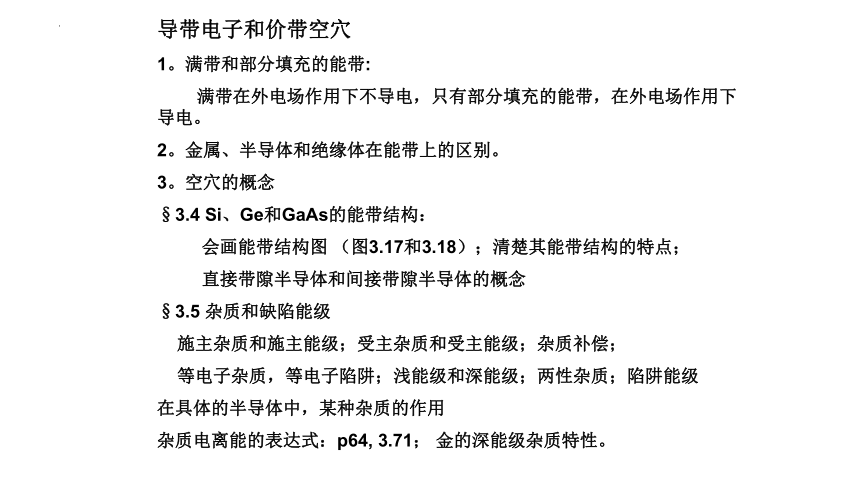 导带电子和价带空穴

1。满带和部分填充的能带:

满带在外电场作用下不导电，只有部分填充的能带，在外电场作用下导电。

2。金属、半导体和绝缘体在能带上的区别。

3。空穴的概念

§3.4 Si、Ge和GaAs的能带结构：

会画能带结构图 （图3.17和3.18）；清楚其能带结构的特点；

直接带隙半导体和间接带隙半导体的概念

§3.5 杂质和缺陷能级

施主杂质和施主能级；受主杂质和受主能级；杂质补偿；

等电子杂质，等电子陷阱；浅能级和深能级；两性杂质；陷阱能级

在具体的半导体中，某种杂质的作用

杂质电离能的表达式：p64, 3.71； 金的深能级杂质特性。